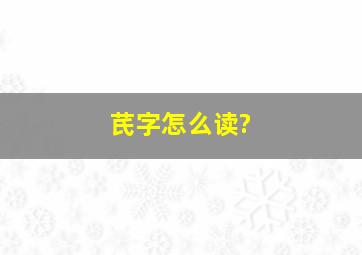 芪字怎么读?